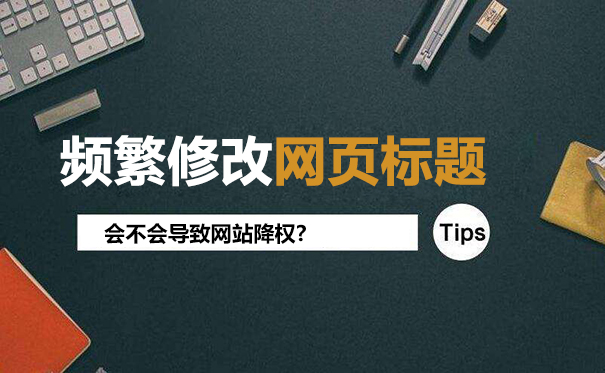 频繁修改网页标题

会不会导致网站降权?

Tips